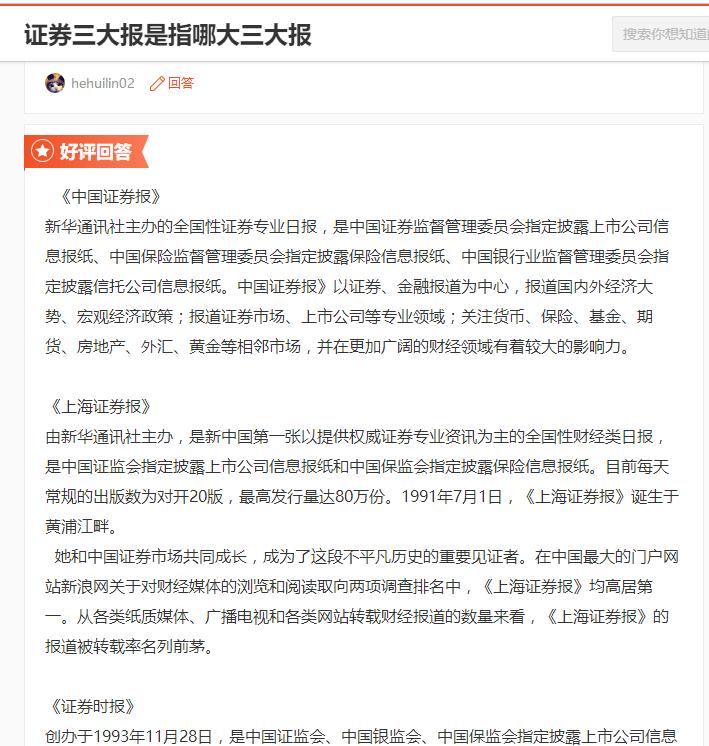 证券三大报是指哪大三大报

搜索你想知道

hehuilin02 回答

好评回答

《中国证券报》
新华通讯社主办的全国性证券专业日报，是中国证券监督管理委员会指定披露上市公司信息报纸、中国保险监督管理委员会指定披露保险信息报纸、中国银行业监督管理委员会指定披露信托公司信息报纸。中国证券报》以证券、金融报道为中心，报道国内外经济大势、宏观经济政策；报道证券市场、上市公司等专业领域；关注货币、保险、基金、期货、房地产、外汇、黄金等相邻市场，并在更加广阔的财经领域有着较大的影响力。

《上海证券报》
由新华通讯社主办，是新中国第一张以提供权威证券专业资讯为主的全国性财经类日报，是中国证监会指定披露上市公司信息报纸和中国保监会指定披露保险信息报纸。目前每天常规的出版数为对开20版，最高发行量达80万份。1991年7月1日，《上海证券报》诞生于黄浦江畔。
她和中国证券市场共同成长，成为了这段不平凡历史的重要见证者。在中国最大的门户网站新浪网关于对财经媒体的浏览和阅读取向两项调查排名中，《上海证券报》均高居第一。从各类纸质媒体、广播电视和各类网站转载财经报道的数量来看，《上海证券报》的报道被转载率名列前茅。

《证券时报》
创办于1993年11月28日，是中国证监会、中国银监会、中国保监会指定披露上市公司信息